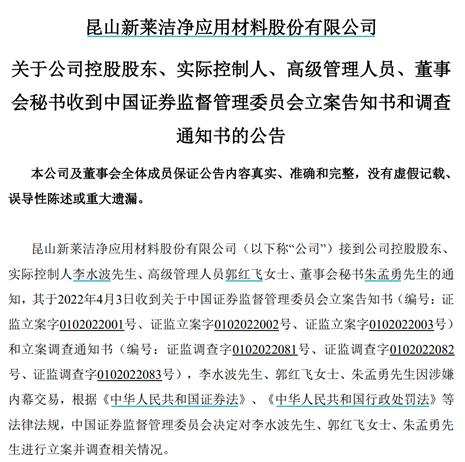 昆山新莱洁净应用材料股份有限公司

关于公司控股股东、实际控制人、高级管理人员、董事会秘书收到中国证券监督管理委员会立案告知书和调查通知书的公告

本公司及董事会全体成员保证公告内容真实、准确和完整，没有虚假记载、误导性陈述或重大遗漏。

昆山新莱洁净应用材料股份有限公司（以下称“公司”）接到公司控股股东、实际控制人李水波先生、高级管理人员郭红飞女士、董事会秘书朱孟勇先生的通知，其于2022年4月3日收到关于中国证券监督管理委员会立案告知书（编号：证监立案字0102022001号、证监立案字0102022002号、证监立案字0102022003号）和立案调查通知书（编号：证监调查字0102022081号、证监调查字0102022082号、证监调查字0102022083号），李水波先生、郭红飞女士、朱孟勇先生因涉嫌内幕交易，根据《中华人民共和国证券法》、《中华人民共和国行政处罚法》等法律法规，中国证券监督管理委员会决定对李水波先生、郭红飞女士、朱孟勇先生进行立案并调查相关情况。